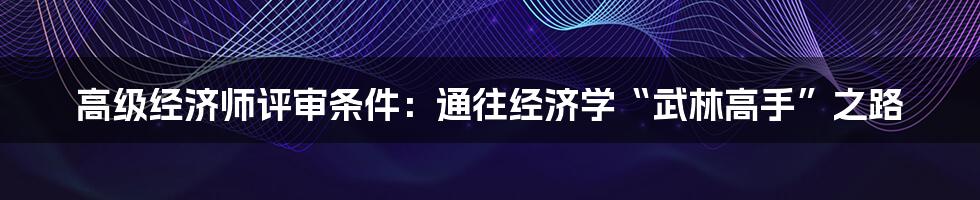 高级经济师评审条件：通往经济学“武林高手”之路